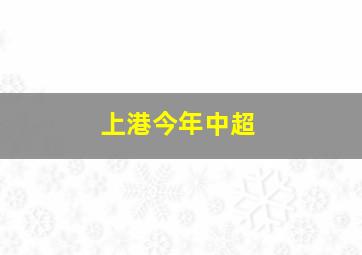 上港今年中超